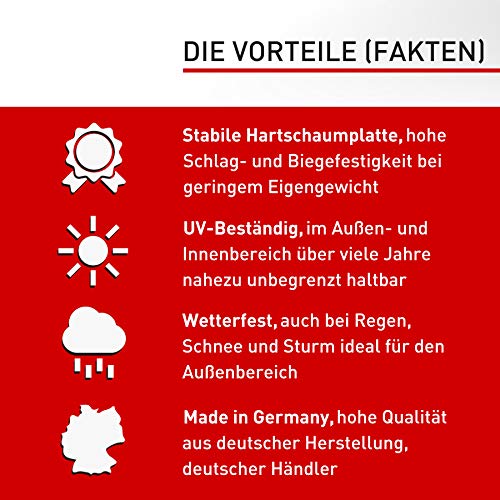 DIE VORTEILE (FAKTEN)

Stabile Hartschaumplatte, hohe Schlag- und Biegefestigkeit bei geringem Eigengewicht

UV-Beständig, im Außen- und Innenbereich über viele Jahre nahezu unbegrenzt haltbar

Wetterfest, auch bei Regen, Schnee und Sturm ideal für den Außenbereich

Made in Germany, hohe Qualität aus deutscher Herstellung, deutscher Händler